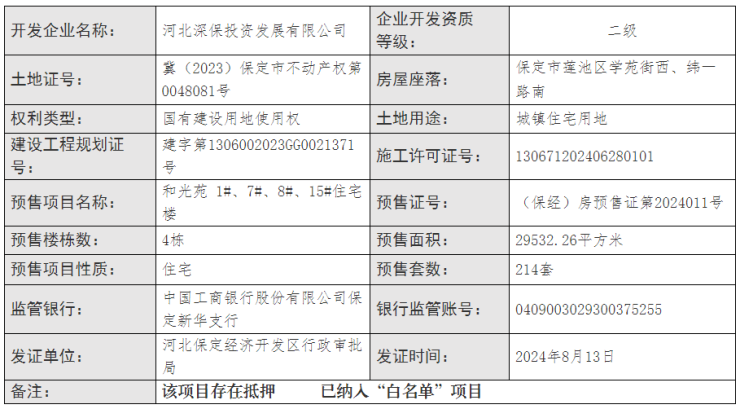 | 开发企业名称: | 河北深保投资发展有限公司 | 企业开发资质等级: | 二级 |
|---|---|---|---|
| 土地证号: | 冀(2023)保定市不动产权第0048081号 | 房屋座落: | 保定市莲池区学苑街西、纬一路南 |
| 权利类型: | 国有建设用地使用权 | 土地用途: | 城镇住宅用地 |
| 建设工程规划证号: | 建字第1306002023GG0021371号 | 施工许可证号: | 130671202406280101 |
| 预售项目名称: | 和光苑 1#、7#、8#、15#住宅楼 | 预售证号: | (保经)房预售证第2024011号 |
| 预售楼栋数: | 4栋 | 预售面积: | 29532.26平方米 |
| 预售项目性质: | 住宅 | 预售套数: | 214套 |
| 监管银行: | 中国工商银行股份有限公司保定新华支行 | 银行监管账号: | 0409003029300375255 |
| 发证单位: | 河北保定经济开发区行政审批局 | 发证时间: | 2024年8月13日 |
| 备注: | 该项目存在抵押 已纳入“白名单”项目 | | |